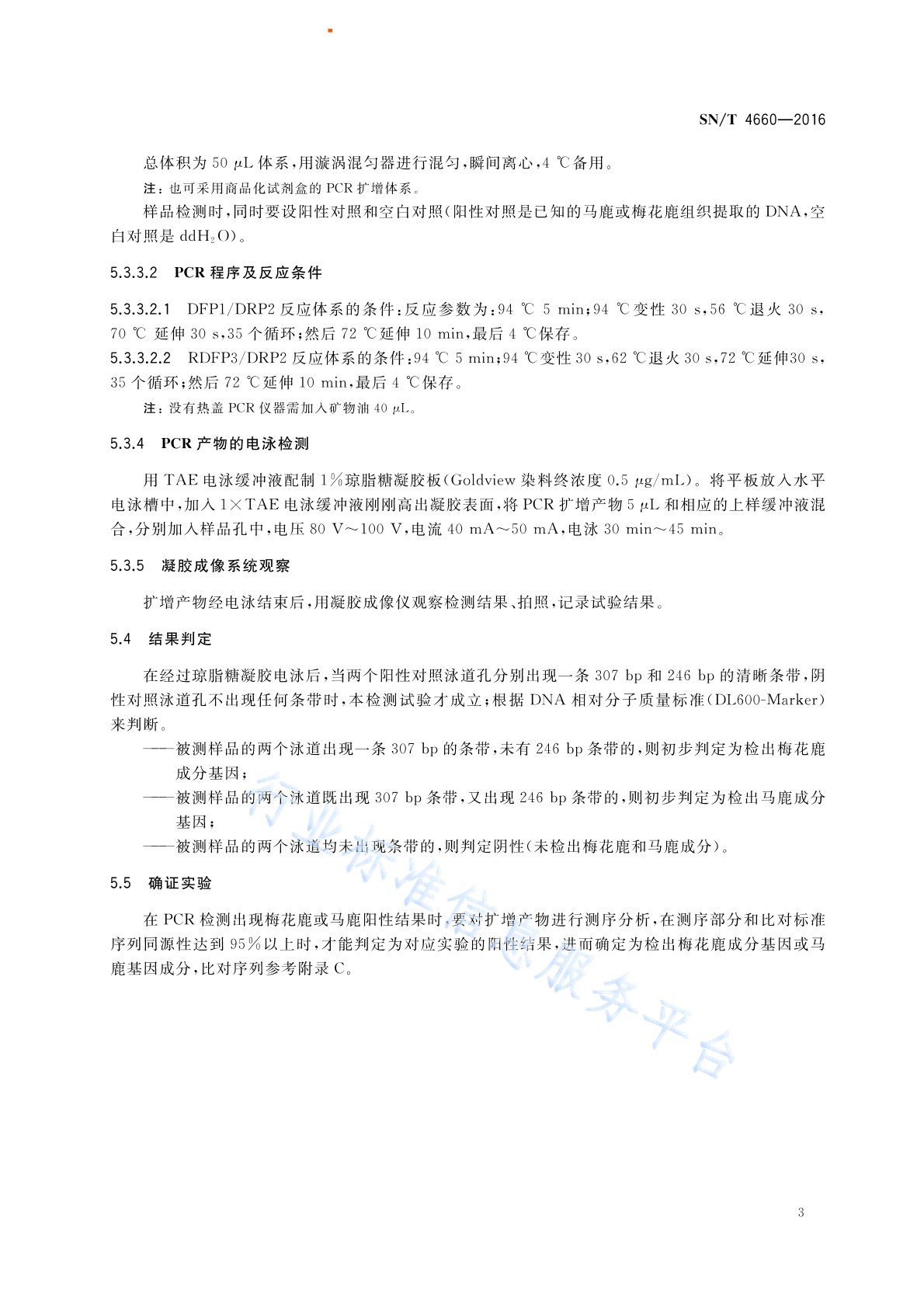 SN/T 4660—2016

总体积为 50 μL 体系，用漩涡混匀器进行混匀，瞬间离心，4 ℃备用。

注：也可采用商品化试剂盒的 PCR 扩增体系。

样品检测时，同时要设阳性对照和空白对照(阳性对照是已知的马鹿或梅花鹿组织提取的 DNA，空白对照是 $ddH_2O$)。

5.3.3.2 PCR 程序及反应条件

5.3.3.2.1 DFP1/DRP2 反应体系的条件：反应参数为：94 ℃ 5 min；94 ℃变性 30 s，56 ℃退火 30 s，70 ℃ 延伸 30 s，35 个循环；然后 72 ℃延伸 10 min，最后 4 ℃保存。

5.3.3.2.2 RDFP3/DRP2 反应体系的条件：94 ℃ 5 min；94 ℃变性 30 s，62 ℃退火 30 s，72 ℃延伸30 s，35 个循环；然后 72 ℃延伸 10 min，最后 4 ℃保存。

注：没有热盖 PCR 仪器需加入矿物油 40 μL。

5.3.4 PCR 产物的电泳检测

用 TAE 电泳缓冲液配制 1%琼脂糖凝胶板(Goldview 染料终浓度 0.5 μg/mL)。将平板放入水平电泳槽中，加入 1×TAE 电泳缓冲液刚刚高出凝胶表面，将 PCR 扩增产物 5 μL 和相应的上样缓冲液混合，分别加入样品孔中，电压 80 V～100 V，电流 40 mA～50 mA，电泳 30 min～45 min。

5.3.5 凝胶成像系统观察

扩增产物经电泳结束后，用凝胶成像仪观察检测结果、拍照，记录试验结果。

5.4 结果判定

在经过琼脂糖凝胶电泳后，当两个阳性对照泳道孔分别出现一条 307 bp 和 246 bp 的清晰条带，阴性对照泳道孔不出现任何条带时，本检测试验才成立；根据 DNA 相对分子质量标准(DL600-Marker)来判断。

——被测样品的两个泳道出现一条 307 bp 的条带，未有 246 bp 条带的，则初步判定为检出梅花鹿成分基因；

——被测样品的两个泳道既出现 307 bp 条带，又出现 246 bp 条带的，则初步判定为检出马鹿成分基因；

——被测样品的两个泳道均未出现条带的，则判定阴性(未检出梅花鹿和马鹿成分)。

5.5 确证实验

在 PCR 检测出现梅花鹿或马鹿阳性结果时，要对扩增产物进行测序分析，在测序部分和比对标准序列同源性达到 95%以上时，才能判定为对应实验的阳性结果，进而确定为检出梅花鹿成分基因或马鹿基因成分，比对序列参考附录 C。

行业标准信息服务平台

3